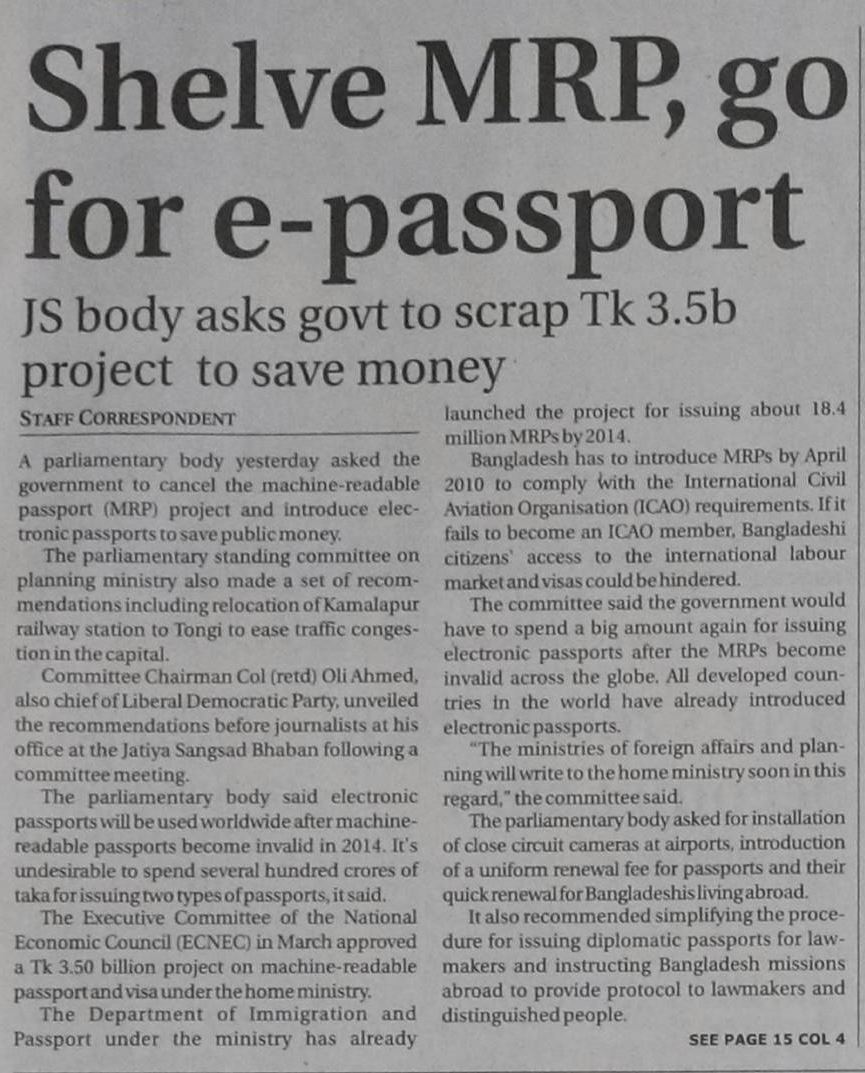 Shelve MRP, go for e-passport

JS body asks govt to scrap Tk 3.5b project to save money

STAFF CORRESPONDENT

A parliamentary body yesterday asked the government to cancel the machine-readable passport (MRP) project and introduce electronic passports to save public money.

The parliamentary standing committee on planning ministry also made a set of recommendations including relocation of Kamalapur railway station to Tongi to ease traffic congestion in the capital.

Committee Chairman Col (retd) Oli Ahmed, also chief of Liberal Democratic Party, unveiled the recommendations before journalists at his office at the Jatiya Sangsad Bhaban following a committee meeting.

The parliamentary body said electronic passports will be used worldwide after machine-readable passports become invalid in 2014. It's undesirable to spend several hundred crores of taka for issuing two types of passports, it said.

The Executive Committee of the National Economic Council (ECNEC) in March approved a Tk 3.50 billion project on machine-readable passport and visa under the home ministry.

The Department of Immigration and Passport under the ministry has already launched the project for issuing about 18.4 million MRPs by 2014.

Bangladesh has to introduce MRPs by April 2010 to comply with the International Civil Aviation Organisation (ICAO) requirements. If it fails to become an ICAO member, Bangladeshi citizens' access to the international labour market and visas could be hindered.

The committee said the government would have to spend a big amount again for issuing electronic passports after the MRPs become invalid across the globe. All developed countries in the world have already introduced electronic passports.

"The ministries of foreign affairs and planning will write to the home ministry soon in this regard," the committee said.

The parliamentary body asked for installation of close circuit cameras at airports, introduction of a uniform renewal fee for passports and their quick renewal for Bangladeshis living abroad.

It also recommended simplifying the procedure for issuing diplomatic passports for lawmakers and instructing Bangladesh missions abroad to provide protocol to lawmakers and distinguished people.

SEE PAGE 15 COL 4